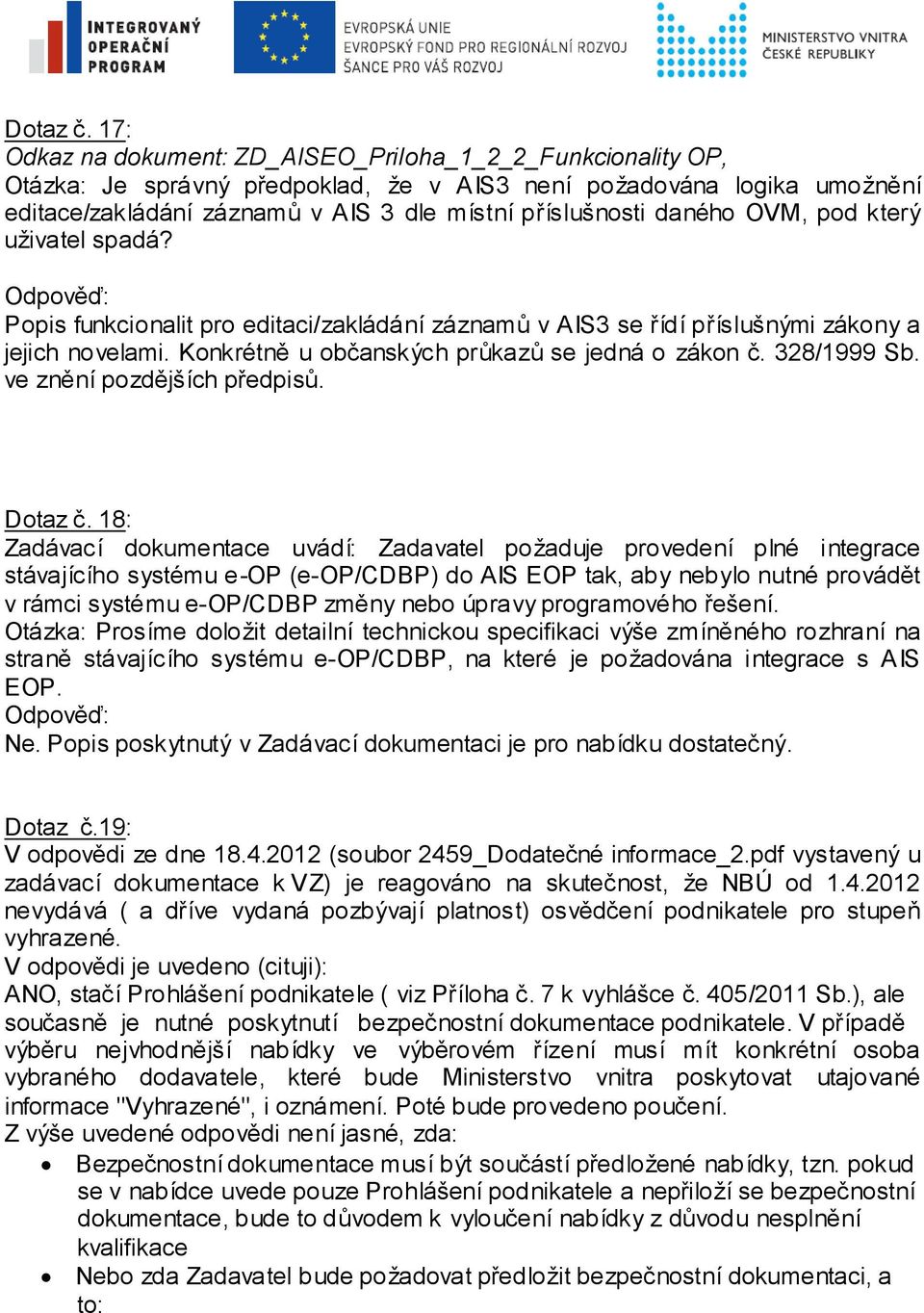 INTEGROVANÝ OPERAČNÍ PROGRAM

EVROPSKÁ UNIE
EVROPSKÝ FOND PRO REGIONÁLNÍ ROZVOJ
ŠANCE PRO VÁŠ ROZVOJ

MINISTERSTVO VNITRA ČESKÉ REPUBLIKY

Dotaz č. 17:
Odkaz na dokument: ZD_AISEO_Priloha_1_2_2_Funkcionality OP,
Otázka: Je správný předpoklad, že v AIS3 není požadována logika umožnění editace/zakládání záznamů v AIS 3 dle místní příslušnosti daného OVM, pod který uživatel spadá?

Odpověď:
Popis funkcionalit pro editaci/zakládání záznamů v AIS3 se řídí příslušnými zákony a jejich novelami. Konkrétně u občanských průkazů se jedná o zákon č. 328/1999 Sb. ve znění pozdějších předpisů.

Dotaz č. 18:
Zadávací dokumentace uvádí: Zadavatel požaduje provedení plné integrace stávajícího systému e-OP (e-OP/CDBP) do AIS EOP tak, aby nebylo nutné provádět v rámci systému e-OP/CDBP změny nebo úpravy programového řešení.
Otázka: Prosíme doložit detailní technickou specifikaci výše zmíněného rozhraní na straně stávajícího systému e-OP/CDBP, na které je požadována integrace s AIS EOP.
Odpověď:
Ne. Popis poskytnutý v Zadávací dokumentaci je pro nabídku dostatečný.

Dotaz č.19:
V odpovědi ze dne 18.4.2012 (soubor 2459_Dodatečné informace_2.pdf vystavený u zadávací dokumentace k VZ) je reagováno na skutečnost, že NBÚ od 1.4.2012 nevydává ( a dříve vydaná pozbývají platnost) osvědčení podnikatele pro stupeň vyhrazené.
V odpovědi je uvedeno (cituji):
ANO, stačí Prohlášení podnikatele ( viz Příloha č. 7 k vyhlášce č. 405/2011 Sb.), ale současně je nutné poskytnutí bezpečnostní dokumentace podnikatele. V případě výběru nejvhodnější nabídky ve výběrovém řízení musí mít konkrétní osoba vybraného dodavatele, které bude Ministerstvo vnitra poskytovat utajované informace "Vyhrazené", i oznámení. Poté bude provedeno poučení.
Z výše uvedené odpovědi není jasné, zda:
• Bezpečnostní dokumentace musí být součástí předložené nabídky, tzn. pokud se v nabídce uvede pouze Prohlášení podnikatele a nepřiloží se bezpečnostní dokumentace, bude to důvodem k vyloučení nabídky z důvodu nesplnění kvalifikace
• Nebo zda Zadavatel bude požadovat předložit bezpečnostní dokumentaci, a to: